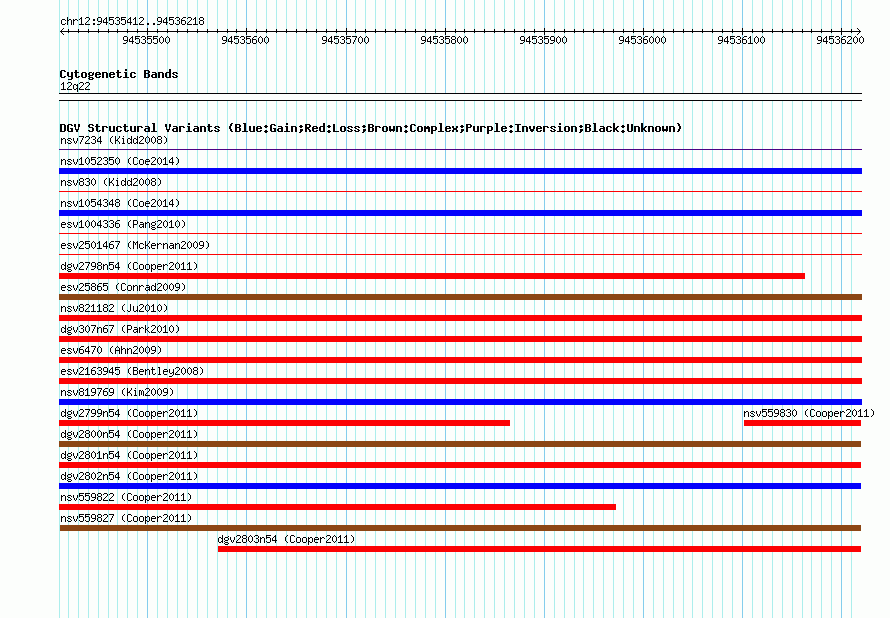 chr12:94535412..94536218

94535500 94535600 94535700 94535800 94535900 94536000 94536100 94536200

Cytogenetic Bands
12q22

DGV Structural Variants (Blue:Gain;Red:Loss;Brown:Complex;Purple:Inversion;Black:Unknown)
nsv7234 (Kidd2008)
nsv1052350 (Coe2014)
nsv830 (Kidd2008)
nsv1054348 (Coe2014)
esv1004336 (Pang2010)
esv2501467 (McKernan2009)
dgv2798n54 (Cooper2011)
esv25865 (Conrad2009)
nsv821182 (Ju2010)
dgv307n67 (Park2010)
esv6470 (Ahn2009)
esv2163945 (Bentley2008)
nsv819769 (Kim2009)
dgv2799n54 (Cooper2011)
nsv559830 (Cooper2011)
dgv2800n54 (Cooper2011)
dgv2801n54 (Cooper2011)
dgv2802n54 (Cooper2011)
nsv559822 (Cooper2011)
nsv559827 (Cooper2011)
dgv2803n54 (Cooper2011)